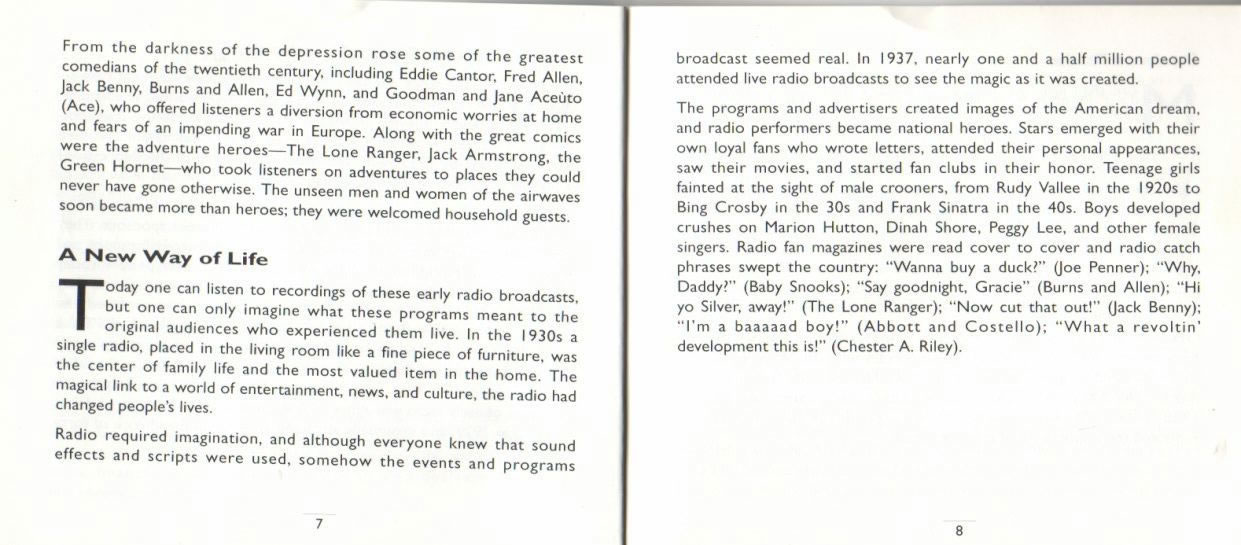 From the darkness of the depression rose some of the greatest comedians of the twentieth century, including Eddie Cantor, Fred Allen, Jack Benny, Burns and Allen, Ed Wynn, and Goodman and Jane Aceùto (Ace), who offered listeners a diversion from economic worries at home and fears of an impending war in Europe. Along with the great comics were the adventure heroes—The Lone Ranger, Jack Armstrong, the Green Hornet—who took listeners on adventures to places they could never have gone otherwise. The unseen men and women of the airwaves soon became more than heroes; they were welcomed household guests.

A New Way of Life

Today one can listen to recordings of these early radio broadcasts, but one can only imagine what these programs meant to the original audiences who experienced them live. In the 1930s a single radio, placed in the living room like a fine piece of furniture, was the center of family life and the most valued item in the home. The magical link to a world of entertainment, news, and culture, the radio had changed people's lives.

Radio required imagination, and although everyone knew that sound effects and scripts were used, somehow the events and programs

7

broadcast seemed real. In 1937, nearly one and a half million people attended live radio broadcasts to see the magic as it was created.

The programs and advertisers created images of the American dream, and radio performers became national heroes. Stars emerged with their own loyal fans who wrote letters, attended their personal appearances, saw their movies, and started fan clubs in their honor. Teenage girls fainted at the sight of male crooners, from Rudy Vallee in the 1920s to Bing Crosby in the 30s and Frank Sinatra in the 40s. Boys developed crushes on Marion Hutton, Dinah Shore, Peggy Lee, and other female singers. Radio fan magazines were read cover to cover and radio catch phrases swept the country: "Wanna buy a duck?" (Joe Penner); "Why, Daddy?" (Baby Snooks); "Say goodnight, Gracie" (Burns and Allen); "Hi yo Silver, away!" (The Lone Ranger); "Now cut that out!" (Jack Benny); "I'm a baaaaad boy!" (Abbott and Costello); "What a revoltin' development this is!" (Chester A. Riley).

8